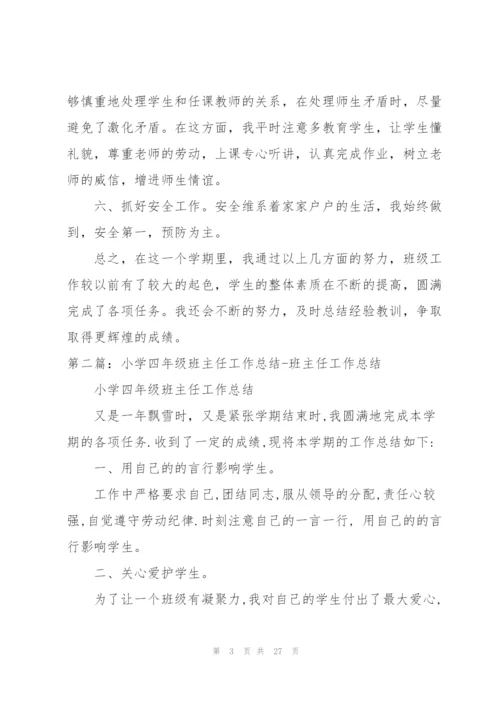 够慎重地处理学生和任课教师的关系，在处理师生矛盾时，尽量避免了激化矛盾。在这方面，我平时注意多教育学生，让学生懂礼貌，尊重老师的劳动，上课专心听讲，认真完成作业，树立老师的威信，增进师生情谊。

六、抓好安全工作。安全维系着家家户户的生活，我始终做到，安全第一，预防为主。

总之，在这一个学期里，我通过以上几方面的努力，班级工作较以前有了较大的起色，学生的整体素质在不断的提高，圆满完成了各项任务。我还会不断的努力，及时总结经验教训，争取取得更辉煌的成绩。

第二篇：小学四年级班主任工作总结-班主任工作总结

小学四年级班主任工作总结

又是一年飘雪时，又是紧张学期结束时，我圆满地完成本学期的各项任务.收到了一定的成绩，现将本学期的工作总结如下：

一、用自己的的言行影响学生。

工作中严格要求自己，团结同志，服从领导的分配，责任心较强，自觉遵守劳动纪律.时刻注意自己的一言一行，用自己的的言行影响学生。

二、关心爱护学生。

为了让一个班级有凝聚力，我对自己的学生付出了最大爱心，

第 3 页 共 27 页